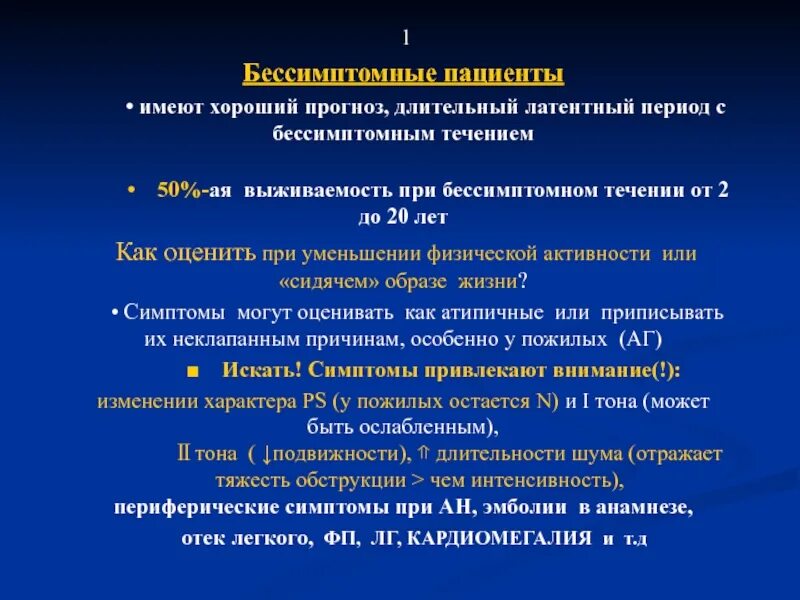 1

Бессимптомные пациенты

• имеют хороший прогноз, длительный латентный период с бессимптомным течением

• 50%-ая выживаемость при бессимптомном течении от 2 до 20 лет

Как оценить при уменьшении физической активности или «сидячем» образе жизни?

• Симптомы могут оценивать как атипичные или приписывать их неклапанным причинам, особенно у пожилых (АГ)

■ Искать! Симптомы привлекают внимание(!):

изменении характера PS (у пожилых остается N) и I тона (может быть ослабленным),

II тона ( ↓подвижности), ⇑ длительности шума (отражает тяжесть обструкции > чем интенсивность),

периферические симптомы при АН, эмболии в анамнезе,

отек легкого, ФП, ЛГ, КАРДИОМЕГАЛИЯ и т.д